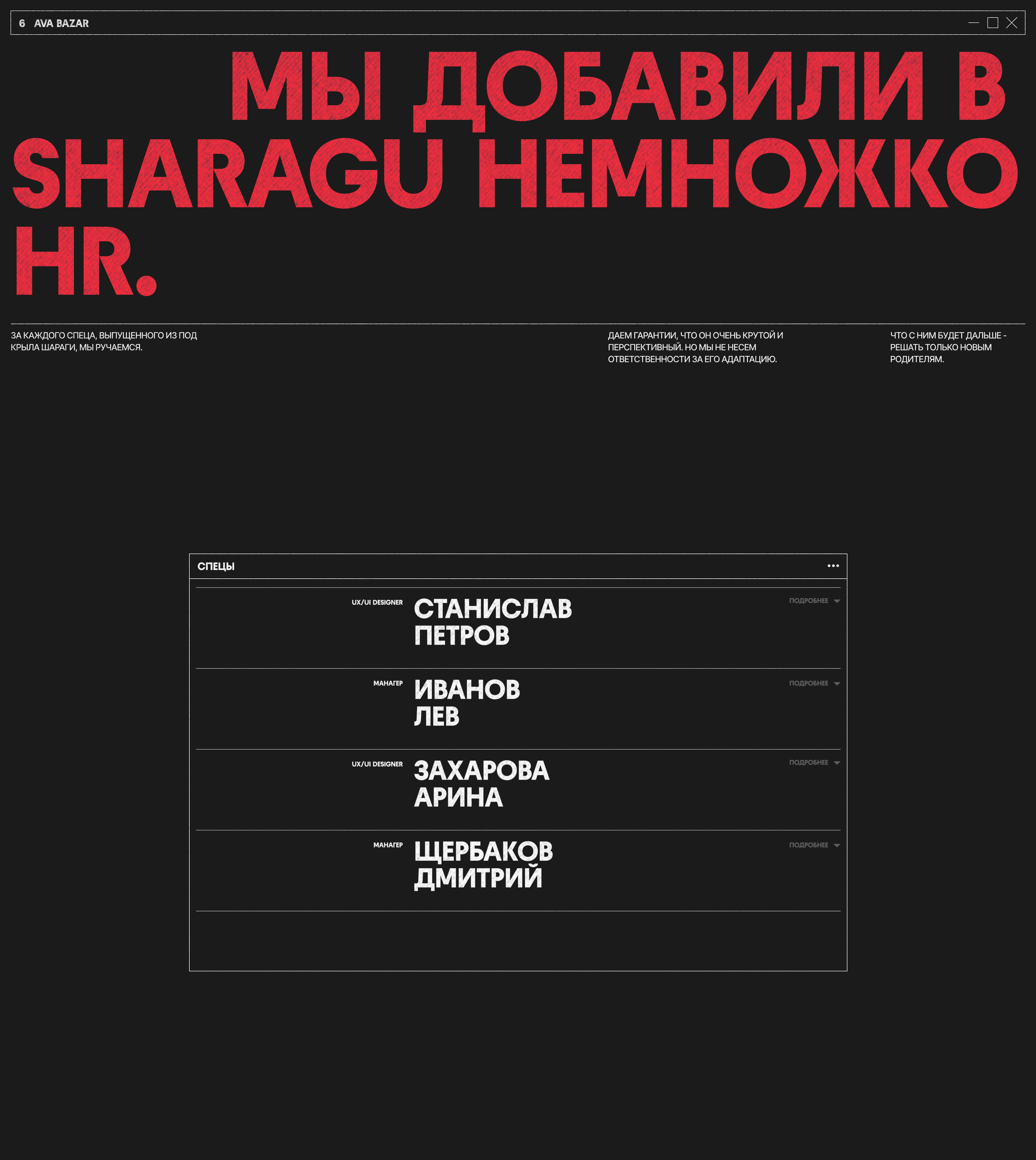 6 AVA BAZAR

МЫ ДОБАВИЛИ В SHARAGU НЕМНОЖКО HR.

ЗА КАЖДОГО СПЕЦА, ВЫПУЩЕННОГО ИЗ ПОД КРЫЛА ШАРАГИ, МЫ РУЧАЕМСЯ.

ДАЕМ ГАРАНТИИ, ЧТО ОН ОЧЕНЬ КРУТОЙ И ПЕРСПЕКТИВНЫЙ. НО МЫ НЕ НЕСЕМ ОТВЕТСТВЕННОСТИ ЗА ЕГО АДАПТАЦИЮ.

ЧТО С НИМ БУДЕТ ДАЛЬШЕ - РЕШАТЬ ТОЛЬКО НОВЫМ РОДИТЕЛЯМ.

СПЕЦЫ

UX/UI DESIGNER
СТАНИСЛАВ ПЕТРОВ
ПОДРОБНЕЕ

МАНАГЕР
ИВАНОВ ЛЕВ
ПОДРОБНЕЕ

UX/UI DESIGNER
ЗАХАРОВА АРИНА
ПОДРОБНЕЕ

МАНАГЕР
ЩЕРБАКОВ ДМИТРИЙ
ПОДРОБНЕЕ